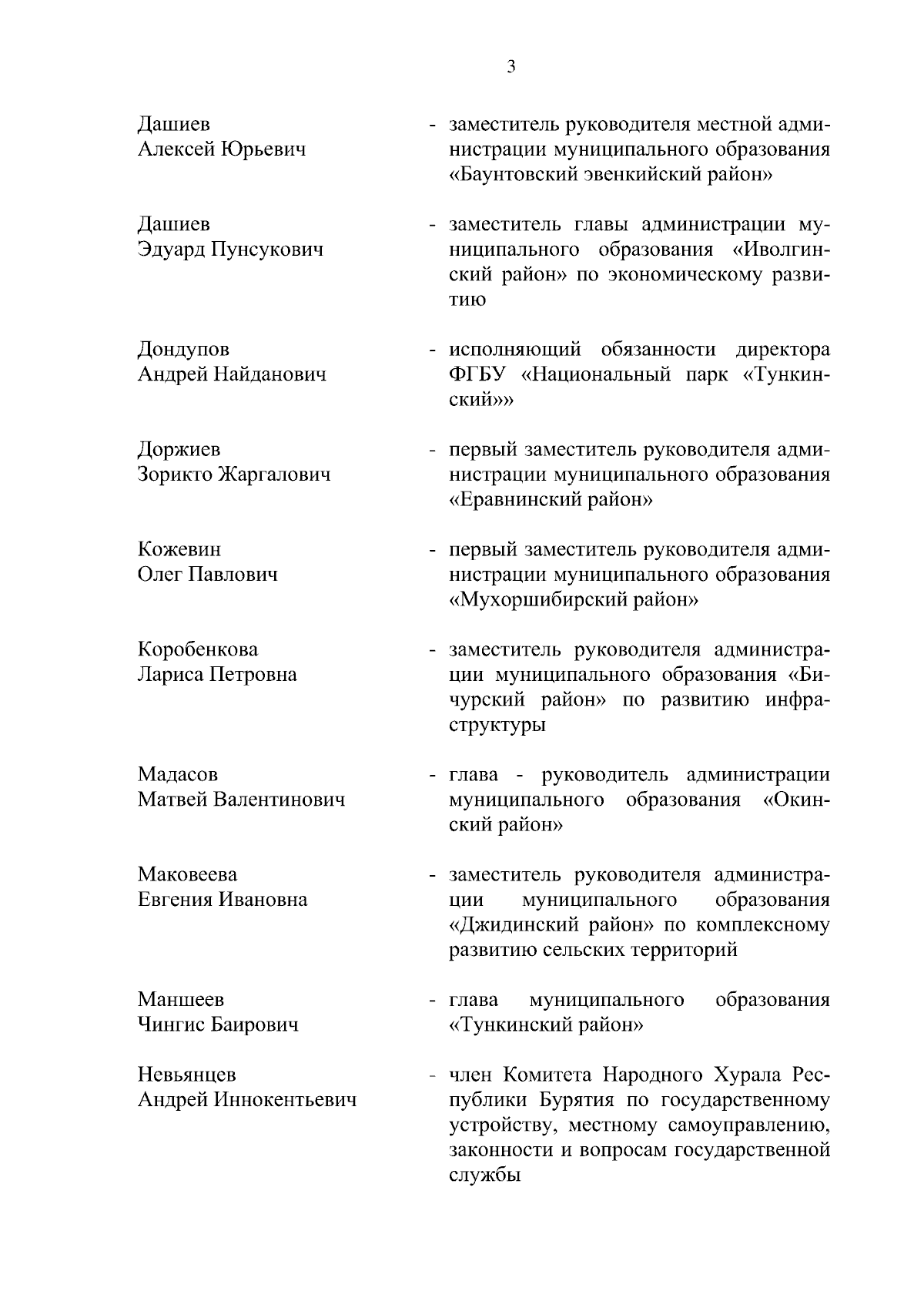 3

Дашиев Алексей Юрьевич - заместитель руководителя местной администрации муниципального образования «Баунтовский эвенкийский район»

Дашиев Эдуард Пунсукович - заместитель главы администрации муниципального образования «Иволгинский район» по экономическому развитию

Дондупов Андрей Найданович - исполняющий обязанности директора ФГБУ «Национальный парк «Тункинский»»

Доржиев Зорикто Жаргалович - первый заместитель руководителя администрации муниципального образования «Еравнинский район»

Кожевин Олег Павлович - первый заместитель руководителя администрации муниципального образования «Мухоршибирский район»

Коробенкова Лариса Петровна - заместитель руководителя администрации муниципального образования «Бичурский район» по развитию инфраструктуры

Мадасов Матвей Валентинович - глава - руководитель администрации муниципального образования «Окинский район»

Маковеева Евгения Ивановна - заместитель руководителя администрации муниципального образования «Джидинский район» по комплексному развитию сельских территорий

Маншеев Чингис Баирович - глава муниципального образования «Тункинский район»

Невьянцев Андрей Иннокентьевич - член Комитета Народного Хурала Республики Бурятия по государственному устройству, местному самоуправлению, законности и вопросам государственной службы